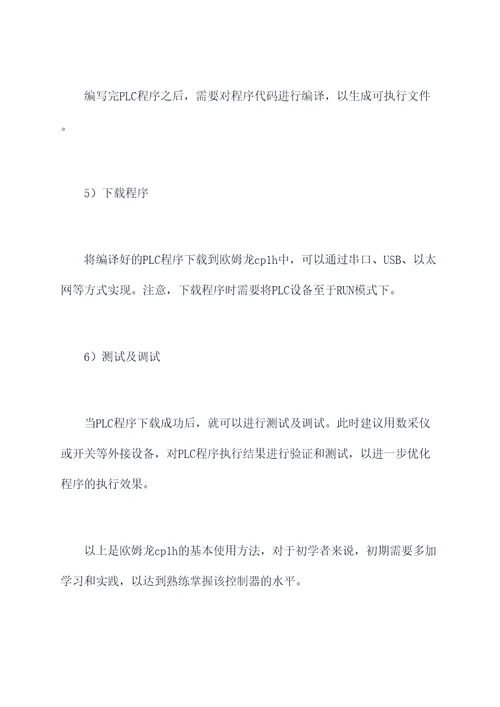 编写完PLC程序之后，需要对程序代码进行编译，以生成可执行文件。

5）下载程序

将编译好的PLC程序下载到欧姆龙cp1h中，可以通过串口、USB、以太网等方式实现。注意，下载程序时需要将PLC设备至于RUN模式下。

6）测试及调试

当PLC程序下载成功后，就可以进行测试及调试。此时建议用数采仪或开关等外接设备，对PLC程序执行结果进行验证和测试，以进一步优化程序的执行效果。

以上是欧姆龙cp1h的基本使用方法，对于初学者来说，初期需要多加学习和实践，以达到熟练掌握该控制器的水平。